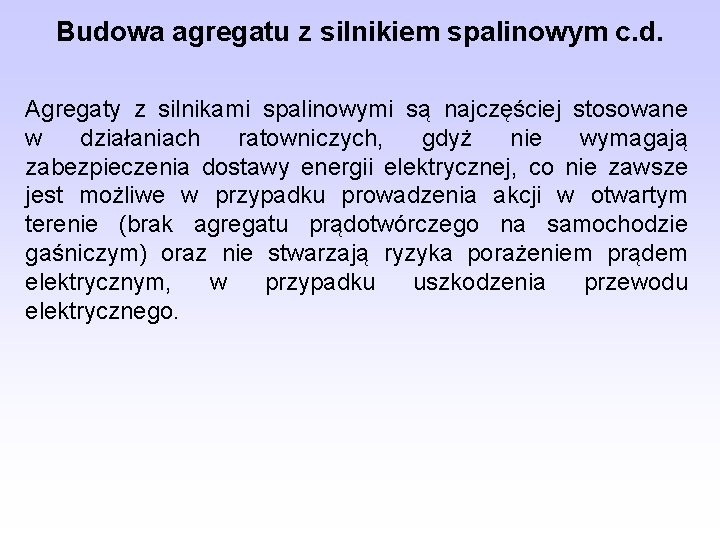 Budowa agregatu z silnikiem spalinowym c.d.

Agregaty z silnikami spalinowymi są najczęściej stosowane w działaniach ratowniczych, gdyż nie wymagają zabezpieczenia dostawy energii elektrycznej, co nie zawsze jest możliwe w przypadku prowadzenia akcji w otwartym terenie (brak agregatu prądotwórczego na samochodzie gaśniczym) oraz nie stwarzają ryzyka porażeniem prądem elektrycznym, w przypadku uszkodzenia przewodu elektrycznego.